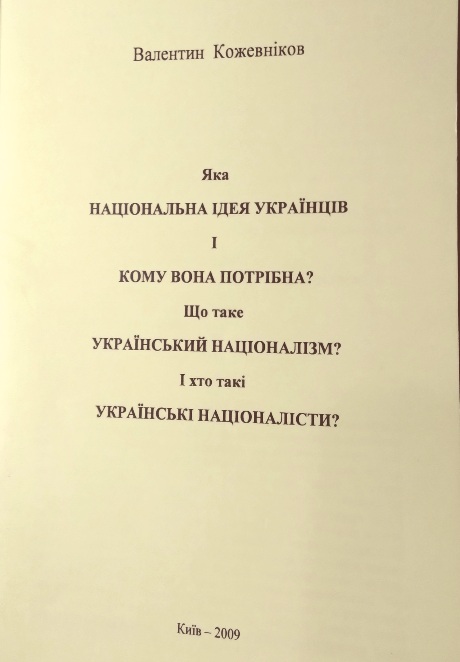 Валентин Кожевніков

Яка

НАЦІОНАЛЬНА ІДЕЯ УКРАЇНЦІВ

І

КОМУ ВОНА ПОТРІБНА?

Що таке

УКРАЇНСЬКИЙ НАЦІОНАЛІЗМ?

І хто такі

УКРАЇНСЬКІ НАЦІОНАЛІСТИ?

Київ – 2009